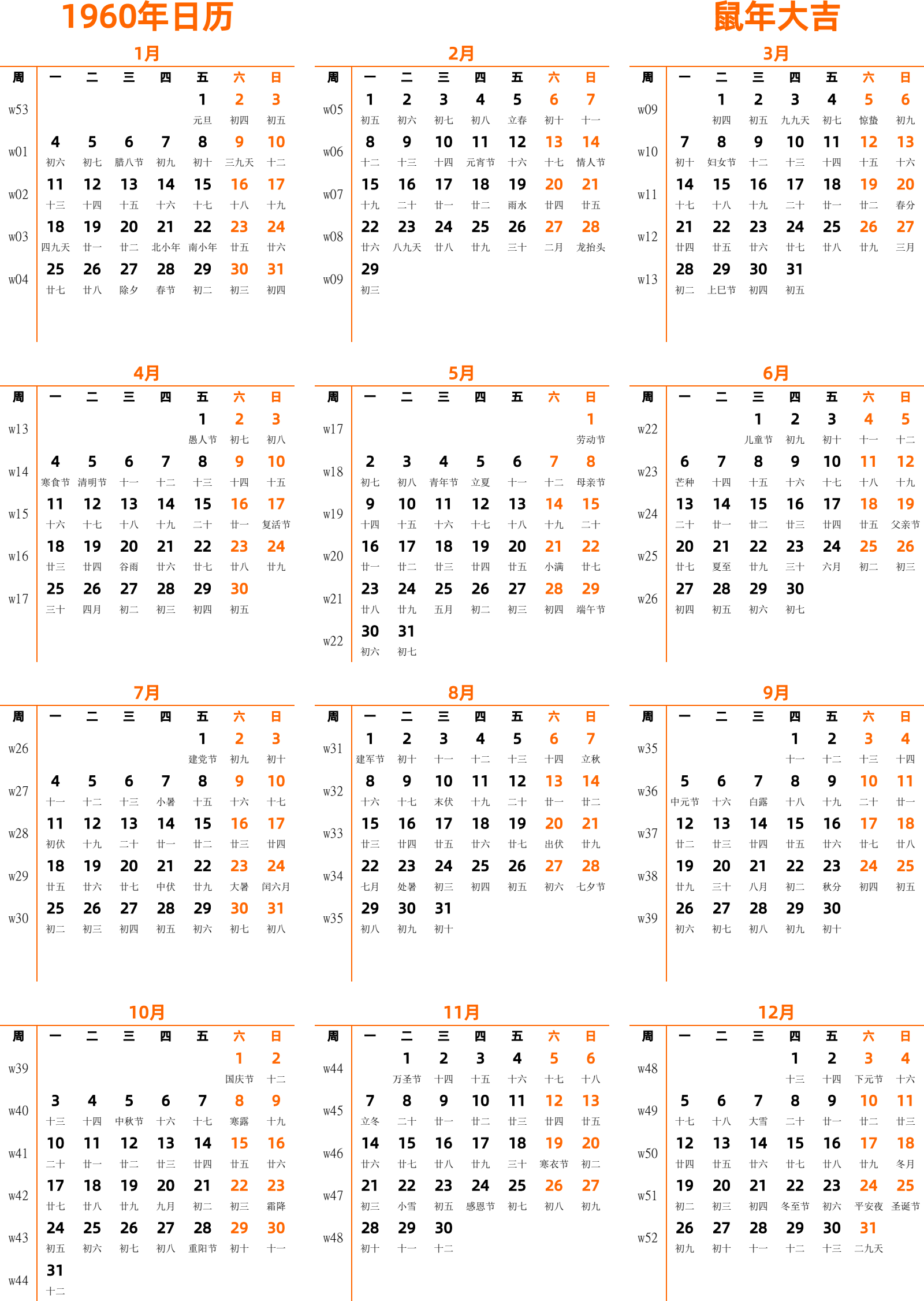 1960年日历

鼠年大吉

1月

| 周 | 一 | 二 | 三 | 四 | 五 | 六 | 日 |
|---|---|---|---|---|---|---|---|
| w53 | | | | | 1 元旦 | 2 初四 | 3 初五 |
| w01 | 4 初六 | 5 初七 | 6 腊八节 | 7 初九 | 8 初十 | 9 三九天 | 10 十二 |
| w02 | 11 十三 | 12 十四 | 13 十五 | 14 十六 | 15 十七 | 16 十八 | 17 十九 |
| w03 | 18 四九天 | 19 廿一 | 20 廿二 | 21 北小年 | 22 南小年 | 23 廿五 | 24 廿六 |
| w04 | 25 廿七 | 26 廿八 | 27 除夕 | 28 春节 | 29 初二 | 30 初三 | 31 初四 |

2月

| 周 | 一 | 二 | 三 | 四 | 五 | 六 | 日 |
|---|---|---|---|---|---|---|---|
| w05 | 1 初五 | 2 初六 | 3 初七 | 4 初八 | 5 立春 | 6 初十 | 7 十一 |
| w06 | 8 十二 | 9 十三 | 10 十四 | 11 元宵节 | 12 十六 | 13 十七 | 14 情人节 |
| w07 | 15 十九 | 16 二十 | 17 廿一 | 18 廿二 | 19 雨水 | 20 廿四 | 21 廿五 |
| w08 | 22 廿六 | 23 八九天 | 24 廿八 | 25 廿九 | 26 三十 | 27 二月 | 28 龙抬头 |
| w09 | 29 初三 | | | | | | |

3月

| 周 | 一 | 二 | 三 | 四 | 五 | 六 | 日 |
|---|---|---|---|---|---|---|---|
| w09 | | 1 初四 | 2 初五 | 3 九九天 | 4 初七 | 5 惊蛰 | 6 初九 |
| w10 | 7 初十 | 8 妇女节 | 9 十二 | 10 十三 | 11 十四 | 12 十五 | 13 十六 |
| w11 | 14 十七 | 15 十八 | 16 十九 | 17 二十 | 18 廿一 | 19 廿二 | 20 春分 |
| w12 | 21 廿四 | 22 廿五 | 23 廿六 | 24 廿七 | 25 廿八 | 26 廿九 | 27 三月 |
| w13 | 28 初二 | 29 上巳节 | 30 初四 | 31 初五 | | | |

4月

| 周 | 一 | 二 | 三 | 四 | 五 | 六 | 日 |
|---|---|---|---|---|---|---|---|
| w13 | | | | | 1 愚人节 | 2 初七 | 3 初八 |
| w14 | 4 寒食节 | 5 清明节 | 6 十一 | 7 十二 | 8 十三 | 9 十四 | 10 十五 |
| w15 | 11 十六 | 12 十七 | 13 十八 | 14 十九 | 15 二十 | 16 廿一 | 17 复活节 |
| w16 | 18 廿三 | 19 廿四 | 20 谷雨 | 21 廿六 | 22 廿七 | 23 廿八 | 24 廿九 |
| w17 | 25 三十 | 26 四月 | 27 初二 | 28 初三 | 29 初四 | 30 初五 | |

5月

| 周 | 一 | 二 | 三 | 四 | 五 | 六 | 日 |
|---|---|---|---|---|---|---|---|
| w17 | | | | | | | 1 劳动节 |
| w18 | 2 初七 | 3 初八 | 4 青年节 | 5 立夏 | 6 十一 | 7 十二 | 8 母亲节 |
| w19 | 9 十四 | 10 十五 | 11 十六 | 12 十七 | 13 十八 | 14 十九 | 15 二十 |
| w20 | 16 廿一 | 17 廿二 | 18 廿三 | 19 廿四 | 20 廿五 | 21 小满 | 22 廿七 |
| w21 | 23 廿八 | 24 廿九 | 25 五月 | 26 初二 | 27 初三 | 28 初四 | 29 端午节 |
| w22 | 30 初六 | 31 初七 | | | | | |

6月

| 周 | 一 | 二 | 三 | 四 | 五 | 六 | 日 |
|---|---|---|---|---|---|---|---|
| w22 | | | 1 儿童节 | 2 初九 | 3 初十 | 4 十一 | 5 十二 |
| w23 | 6 芒种 | 7 十四 | 8 十五 | 9 十六 | 10 十七 | 11 十八 | 12 十九 |
| w24 | 13 二十 | 14 廿一 | 15 廿二 | 16 廿三 | 17 廿四 | 18 廿五 | 19 父亲节 |
| w25 | 20 廿七 | 21 夏至 | 22 廿九 | 23 三十 | 24 六月 | 25 初二 | 26 初三 |
| w26 | 27 初四 | 28 初五 | 29 初六 | 30 初七 | | | |

7月

| 周 | 一 | 二 | 三 | 四 | 五 | 六 | 日 |
|---|---|---|---|---|---|---|---|
| w26 | | | | | 1 建党节 | 2 初九 | 3 初十 |
| w27 | 4 十一 | 5 十二 | 6 十三 | 7 小暑 | 8 十五 | 9 十六 | 10 十七 |
| w28 | 11 初伏 | 12 十九 | 13 二十 | 14 廿一 | 15 廿二 | 16 廿三 | 17 廿四 |
| w29 | 18 廿五 | 19 廿六 | 20 廿七 | 21 中伏 | 22 廿九 | 23 大暑 | 24 闰六月 |
| w30 | 25 初二 | 26 初三 | 27 初四 | 28 初五 | 29 初六 | 30 初七 | 31 初八 |

8月

| 周 | 一 | 二 | 三 | 四 | 五 | 六 | 日 |
|---|---|---|---|---|---|---|---|
| w31 | 1 建军节 | 2 初十 | 3 十一 | 4 十二 | 5 十三 | 6 十四 | 7 立秋 |
| w32 | 8 十六 | 9 十七 | 10 末伏 | 11 十九 | 12 二十 | 13 廿一 | 14 廿二 |
| w33 | 15 廿三 | 16 廿四 | 17 廿五 | 18 廿六 | 19 廿七 | 20 出伏 | 21 廿九 |
| w34 | 22 七月 | 23 处暑 | 24 初三 | 25 初四 | 26 初五 | 27 初六 | 28 七夕节 |
| w35 | 29 初八 | 30 初九 | 31 初十 | | | | |

9月

| 周 | 一 | 二 | 三 | 四 | 五 | 六 | 日 |
|---|---|---|---|---|---|---|---|
| w35 | | | | 1 十一 | 2 十二 | 3 十三 | 4 十四 |
| w36 | 5 中元节 | 6 十六 | 7 白露 | 8 十八 | 9 十九 | 10 二十 | 11 廿一 |
| w37 | 12 廿二 | 13 廿三 | 14 廿四 | 15 廿五 | 16 廿六 | 17 廿七 | 18 廿八 |
| w38 | 19 廿九 | 20 三十 | 21 八月 | 22 初二 | 23 秋分 | 24 初四 | 25 初五 |
| w39 | 26 初六 | 27 初七 | 28 初八 | 29 初九 | 30 初十 | | |

10月

| 周 | 一 | 二 | 三 | 四 | 五 | 六 | 日 |
|---|---|---|---|---|---|---|---|
| w39 | | | | | | 1 国庆节 | 2 十二 |
| w40 | 3 十三 | 4 十四 | 5 中秋节 | 6 十六 | 7 十七 | 8 寒露 | 9 十九 |
| w41 | 10 二十 | 11 廿一 | 12 廿二 | 13 廿三 | 14 廿四 | 15 廿五 | 16 廿六 |
| w42 | 17 廿七 | 18 廿八 | 19 廿九 | 20 九月 | 21 初二 | 22 初三 | 23 霜降 |
| w43 | 24 初五 | 25 初六 | 26 初七 | 27 初八 | 28 重阳节 | 29 初十 | 30 十一 |
| w44 | 31 十二 | | | | | | |

11月

| 周 | 一 | 二 | 三 | 四 | 五 | 六 | 日 |
|---|---|---|---|---|---|---|---|
| w44 | | 1 万圣节 | 2 十四 | 3 十五 | 4 十六 | 5 十七 | 6 十八 |
| w45 | 7 立冬 | 8 二十 | 9 廿一 | 10 廿二 | 11 廿三 | 12 廿四 | 13 廿五 |
| w46 | 14 廿六 | 15 廿七 | 16 廿八 | 17 廿九 | 18 三十 | 19 寒衣节 | 20 初二 |
| w47 | 21 初三 | 22 小雪 | 23 初五 | 24 感恩节 | 25 初七 | 26 初八 | 27 初九 |
| w48 | 28 初十 | 29 十一 | 30 十二 | | | | |

12月

| 周 | 一 | 二 | 三 | 四 | 五 | 六 | 日 |
|---|---|---|---|---|---|---|---|
| w48 | | | | 1 十三 | 2 十四 | 3 下元节 | 4 十六 |
| w49 | 5 十七 | 6 十八 | 7 大雪 | 8 二十 | 9 廿一 | 10 廿二 | 11 廿三 |
| w50 | 12 廿四 | 13 廿五 | 14 廿六 | 15 廿七 | 16 廿八 | 17 廿九 | 18 冬月 |
| w51 | 19 初二 | 20 初三 | 21 初四 | 22 冬至节 | 23 初六 | 24 平安夜 | 25 圣诞节 |
| w52 | 26 初九 | 27 初十 | 28 十一 | 29 十二 | 30 十三 | 31 二九天 | |